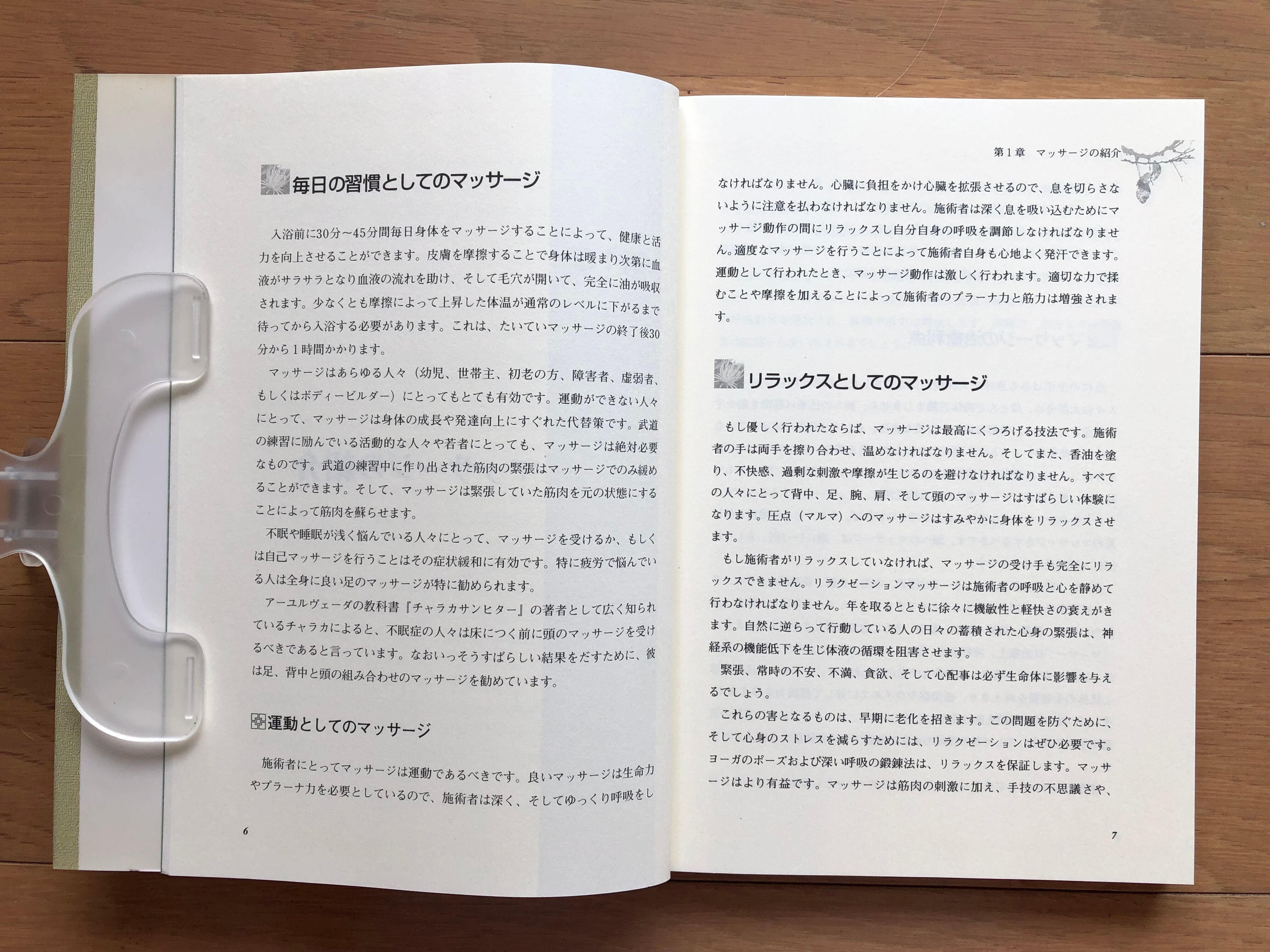 毎日の習慣としてのマッサージ

入浴前に30分～45分間毎日身体をマッサージすることによって、健康と活力を向上させることができます。皮膚を摩擦することで身体は暖まり次第に血液がサラサラとなり血液の流れを助け、そして毛穴が開いて、完全に油が吸収されます。少なくとも摩擦によって上昇した体温が通常のレベルに下がるまで待ってから入浴する必要があります。これは、たいていマッサージの終了後30分から１時間かかります。

マッサージはあらゆる人々（幼児、世帯主、初老の方、障害者、虚弱者、もしくはボディービルダー）にとってもとても有効です。運動ができない人々にとって、マッサージは身体の成長や発達向上にすぐれた代替策です。武道の練習に励んでいる活動的な人々や若者にとっても、マッサージは絶対必要なものです。武道の練習中に作り出された筋肉の緊張はマッサージでのみ緩めることができます。そして、マッサージは緊張していた筋肉を元の状態にすることによって筋肉を蘇らせます。

不眠や睡眠が浅く悩んでいる人々にとって、マッサージを受けるか、もしくは自己マッサージを行うことはその症状緩和に有効です。特に疲労で悩んでいる人は全身に良い足のマッサージが特に勧められます。

アーユルヴェーダの教科書『チャラカサンヒター』の著者として広く知られているチャラカによると、不眠症の人々は床につく前に頭のマッサージを受けるべきであると言っています。なおいっそうすばらしい結果をだすために、彼は足、背中と頭の組み合わせのマッサージを勧めています。

運動としてのマッサージ

施術者にとってマッサージは運動であるべきです。良いマッサージは生命力やプラーナ力を必要としているので、施術者は深く、そしてゆっくり呼吸をし

6

第１章　マッサージの紹介

なければなりません。心臓に負担をかけ心臓を拡張させるので、息を切らさないように注意を払わなければなりません。施術者は深く息を吸い込むためにマッサージ動作の間にリラックスし自分自身の呼吸を調節しなければなりません。適度なマッサージを行うことによって施術者自身も心地よく発汗できます。運動として行われたとき、マッサージ動作は激しく行われます。適切な力で揉むことや摩擦を加えることによって施術者のプラーナ力と筋力は増強されます。

リラックスとしてのマッサージ

もし優しく行われたならば、マッサージは最高にくつろげる技法です。施術者の手は両手を擦り合わせ、温めなければなりません。そしてまた、香油を塗り、不快感、過剰な刺激や摩擦が生じるのを避けなければなりません。すべての人々にとって背中、足、腕、肩、そして頭のマッサージはすばらしい体験になります。圧点（マルマ）へのマッサージはすみやかに身体をリラックスさせます。

もし施術者がリラックスしていなければ、マッサージの受け手も完全にリラックスできません。リラクゼーションマッサージは施術者の呼吸と心を静めて行わなければなりません。年を取るとともに徐々に機敏性と軽快さの衰えがきます。自然に逆らって行動している人の日々の蓄積された心身の緊張は、神経系の機能低下を生じ体液の循環を阻害させます。

緊張、常時の不安、不満、貪欲、そして心配事は必ず生命体に影響を与えるでしょう。

これらの害となるものは、早期に老化を招きます。この問題を防ぐために、そして心身のストレスを減らすためには、リラクゼーションはぜひ必要です。ヨーガのポーズおよび深い呼吸の鍛錬法は、リラックスを保証します。マッサージはより有益です。マッサージは筋肉の刺激に加え、手技の不思議さや、

7